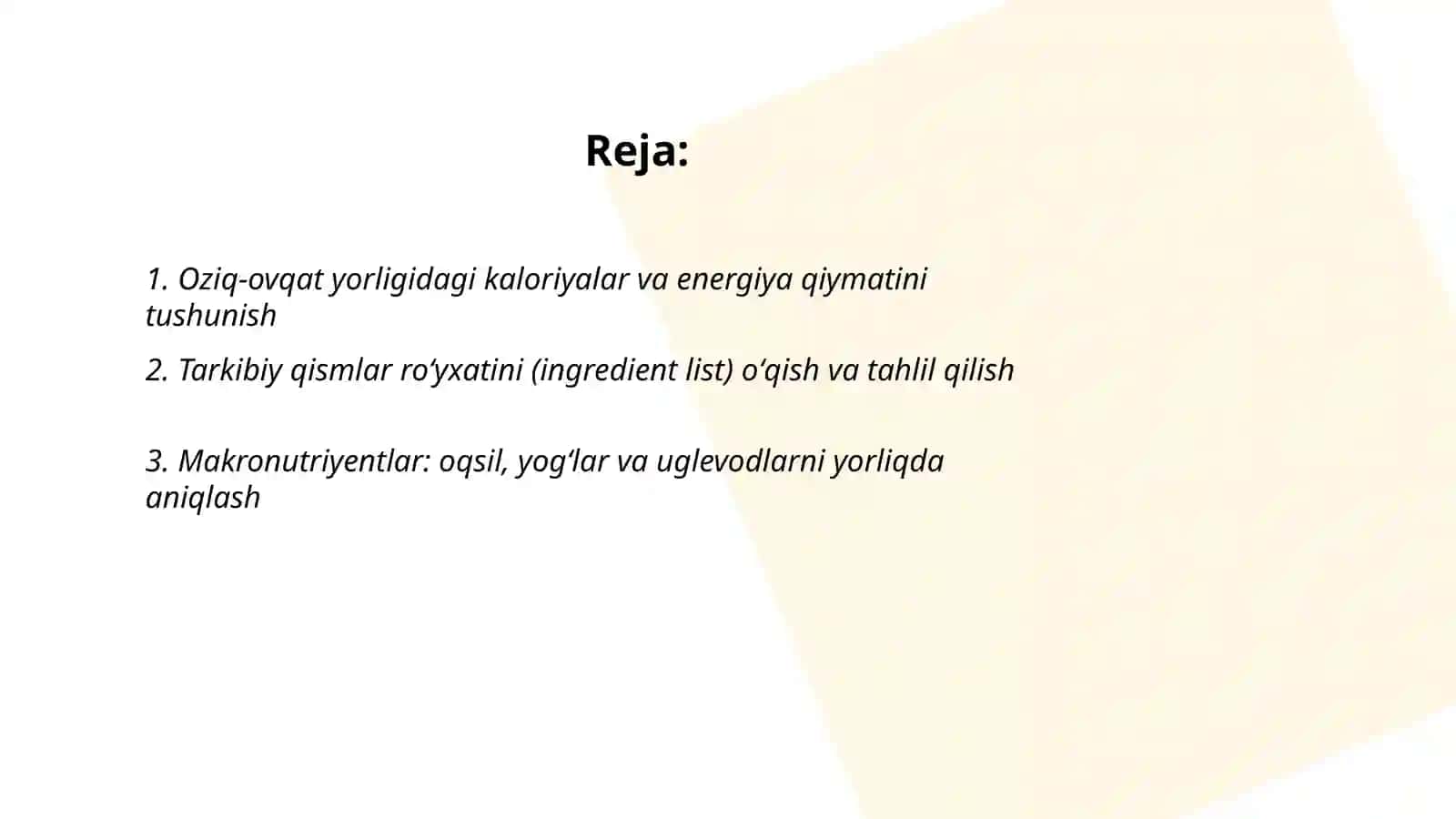 Reja:

1. Oziq-ovqat yorligidagi kaloriyalar va energiya qiymatini tushunish

2. Tarkibiy qismlar ro‘yxatini (ingredient list) o‘qish va tahlil qilish

3. Makronutriyentlar: oqsil, yog‘lar va uglevodlarni yorliqda aniqlash